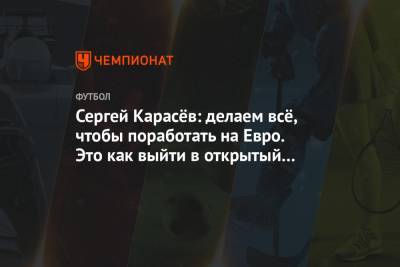 ЧЕМПИОНАТ

ФУТБОЛ

Сергей Карасёв: делаем всё, чтобы поработать на Евро. Это как выйти в открытый…